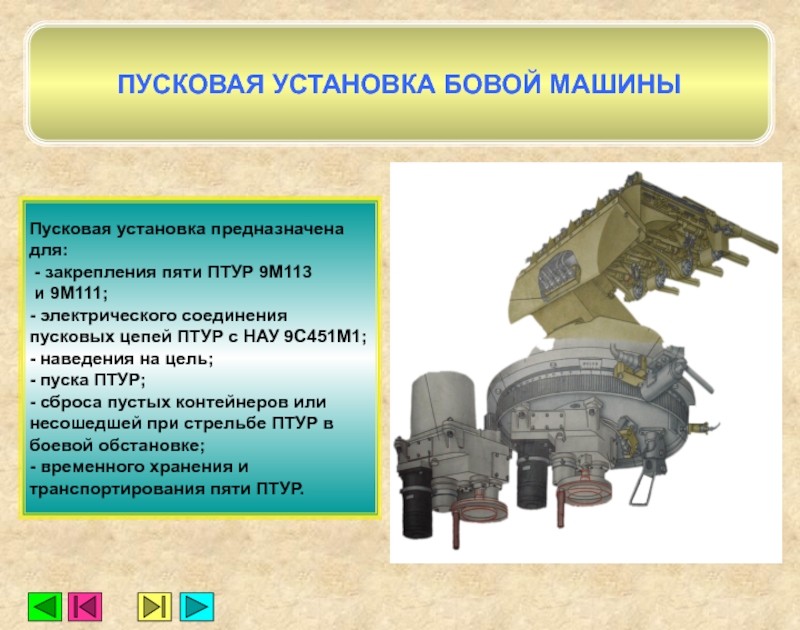 ПУСКОВАЯ УСТАНОВКА БОВОЙ МАШИНЫ

Пусковая установка предназначена для:
- закрепления пяти ПТУР 9М113 и 9М111;
- электрического соединения пусковых цепей ПТУР с НАУ 9С451М1;
- наведения на цель;
- пуска ПТУР;
- сброса пустых контейнеров или несошедшей при стрельбе ПТУР в боевой обстановке;
- временного хранения и транспортирования пяти ПТУР.